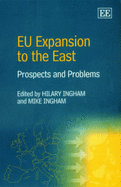 EE

EU Expansion to the East

Prospects and Problems

Edited by HILARY INGHAM and MIKE INGHAM